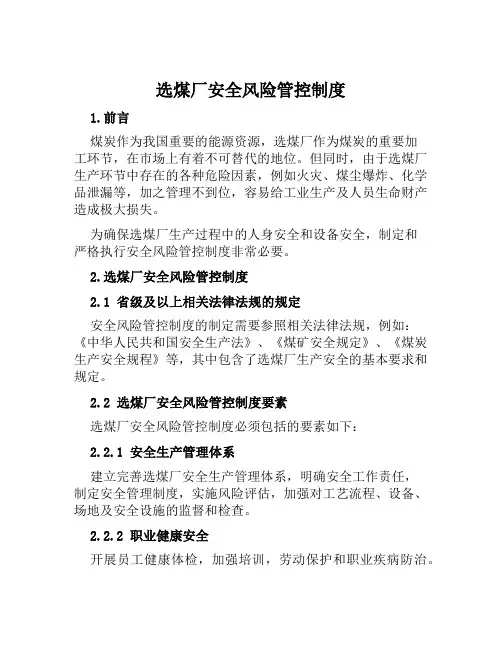 选煤厂安全风险管控制度

1.前言

煤炭作为我国重要的能源资源，选煤厂作为煤炭的重要加工环节，在市场上有着不可替代的地位。但同时，由于选煤厂生产环节中存在的各种危险因素，例如火灾、煤尘爆炸、化学品泄漏等，加之管理不到位，容易给工业生产及人员生命财产造成极大损失。

为确保选煤厂生产过程中的人身安全和设备安全，制定和严格执行安全风险管控制度非常必要。

2.选煤厂安全风险管控制度

2.1 省级及以上相关法律法规的规定

安全风险管控制度的制定需要参照相关法律法规，例如：《中华人民共和国安全生产法》、《煤矿安全规定》、《煤炭生产安全规程》等，其中包含了选煤厂生产安全的基本要求和规定。

2.2 选煤厂安全风险管控制度要素

选煤厂安全风险管控制度必须包括的要素如下：

2.2.1 安全生产管理体系

建立完善选煤厂安全生产管理体系，明确安全工作责任，制定安全管理制度，实施风险评估，加强对工艺流程、设备、场地及安全设施的监督和检查。

2.2.2 职业健康安全

开展员工健康体检，加强培训，劳动保护和职业疾病防治。